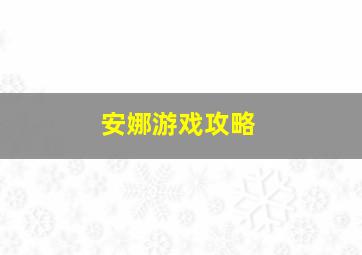 安娜游戏攻略